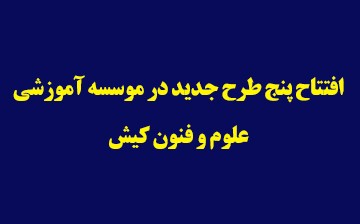 افتتاح پنج طرح جدید در موسسه آموزشی علوم و فنون کیش